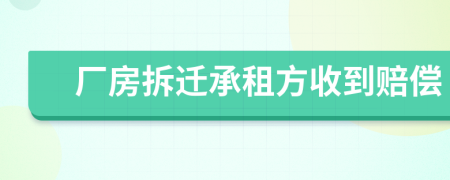 厂房拆迁承租方收到赔偿